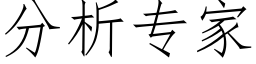 分析专家